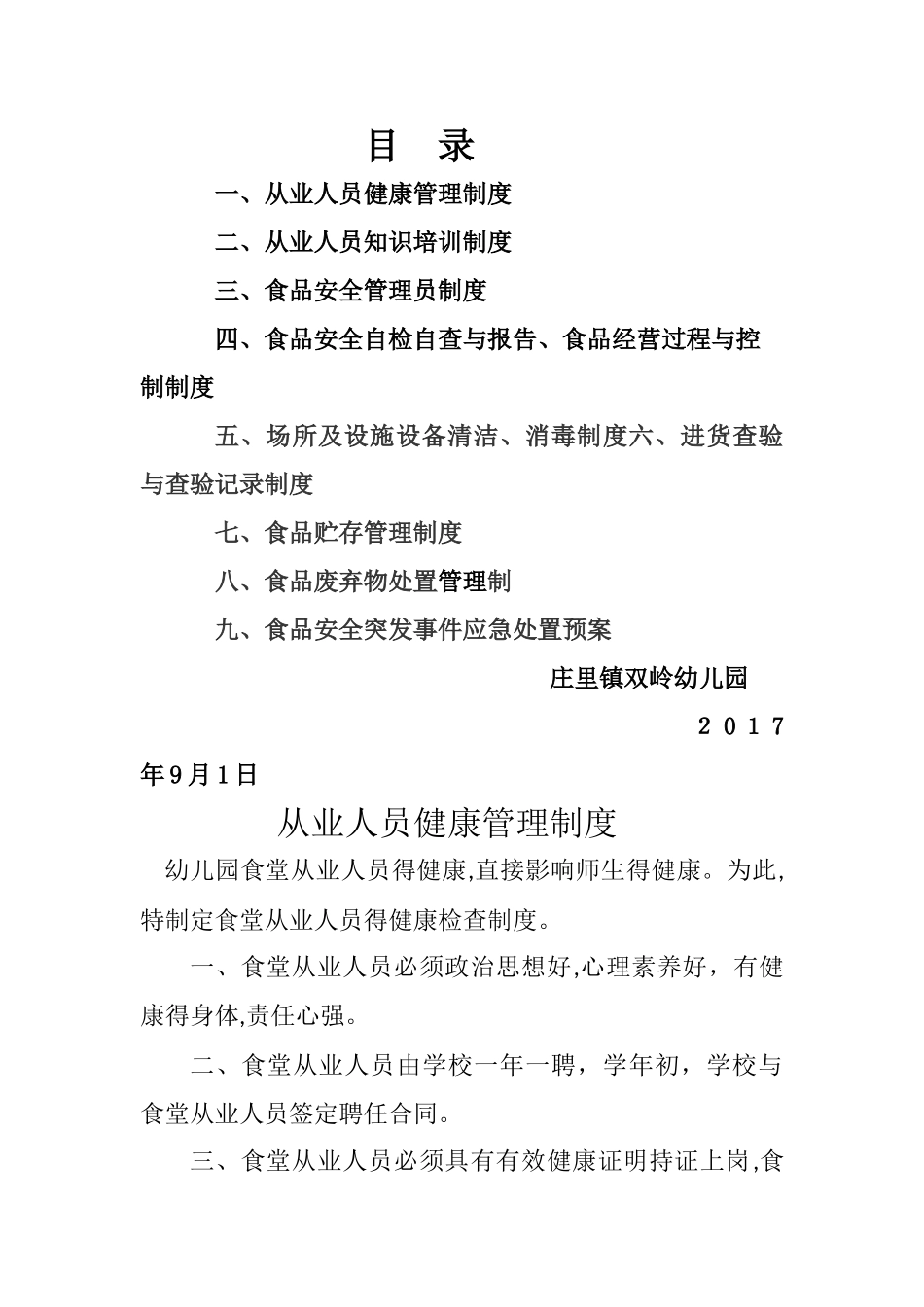 目　录

一、从业人员健康管理制度

二、从业人员知识培训制度

三、食品安全管理员制度

四、食品安全自检自查与报告、食品经营过程与控制制度

五、场所及设施设备清洁、消毒制度六、进货查验与查验记录制度

七、食品贮存管理制度

八、食品废弃物处置管理制

九、食品安全突发事件应急处置预案

庄里镇双岭幼儿园

2017年9月1日

从业人员健康管理制度

幼儿园食堂从业人员得健康,直接影响师生得健康。为此,特制定食堂从业人员得健康检查制度。

一、食堂从业人员必须政治思想好,心理素养好，有健康得身体,责任心强。

二、食堂从业人员由学校一年一聘，学年初，学校与食堂从业人员签定聘任合同。

三、食堂从业人员必须具有有效健康证明持证上岗,食